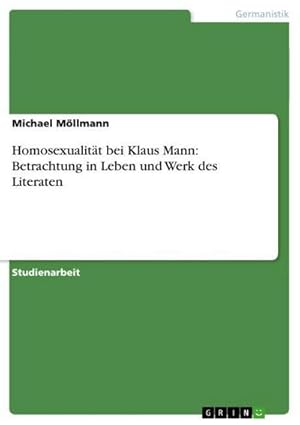 Germanistik

Michael Möllmann

Homosexualität bei Klaus Mann: Betrachtung in Leben und Werk des Literaten

Studienarbeit

GRIN